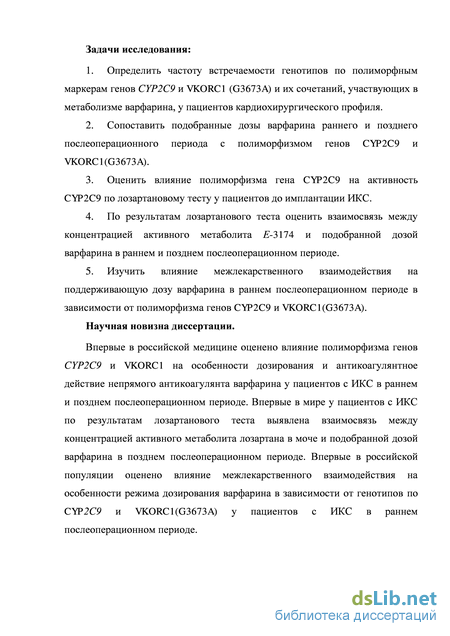 Задачи исследования:

1. Определить частоту встречаемости генотипов по полиморфным маркерам генов CYP2C9 и VKORC1 (G3673A) и их сочетаний, участвующих в метаболизме варфарина, у пациентов кардиохирургического профиля.

2. Сопоставить подобранные дозы варфарина раннего и позднего послеоперационного периода с полиморфизмом генов CYP2C9 и VKORC1(G3673A).

3. Оценить влияние полиморфизма гена CYP2C9 на активность CYP2C9 по лозартановому тесту у пациентов до имплантации ИКС.

4. По результатам лозартанового теста оценить взаимосвязь между концентрацией активного метаболита E-3174 и подобранной дозой варфарина в раннем и позднем послеоперационном периоде.

5. Изучить влияние межлекарственного взаимодействия на поддерживающую дозу варфарина в раннем послеоперационном периоде в зависимости от полиморфизма генов CYP2C9 и VKORC1(G3673A).

Научная новизна диссертации.

Впервые в российской медицине оценено влияние полиморфизма генов CYP2C9 и VKORC1 на особенности дозирования и антикоагулянтное действие непрямого антикоагулянта варфарина у пациентов с ИКС в раннем и позднем послеоперационном периоде. Впервые в мире у пациентов с ИКС по результатам лозартанового теста выявлена взаимосвязь между концентрацией активного метаболита лозартана в моче и подобранной дозой варфарина в позднем послеоперационном периоде. Впервые в российской популяции оценено влияние межлекарственного взаимодействия на особенности режима дозирования варфарина в зависимости от генотипов по CYP2C9 и VKORC1(G3673A) у пациентов с ИКС в раннем послеоперационном периоде.

dsLib.net
библиотека диссертаций